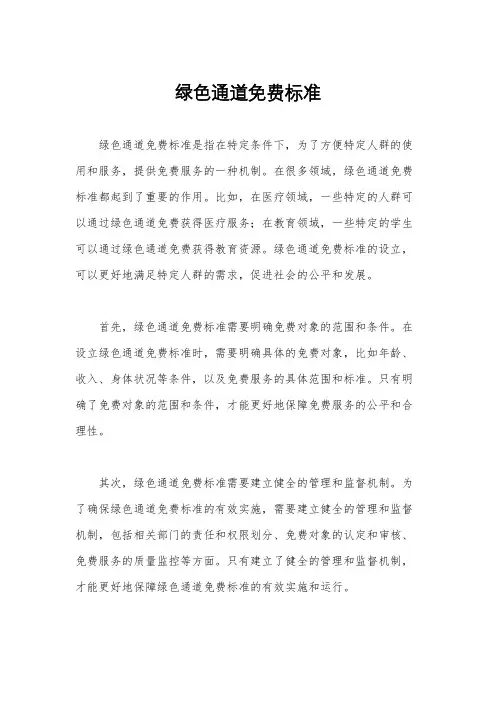 绿色通道免费标准

绿色通道免费标准是指在特定条件下，为了方便特定人群的使用和服务，提供免费服务的一种机制。在很多领域，绿色通道免费标准都起到了重要的作用。比如，在医疗领域，一些特定的人群可以通过绿色通道免费获得医疗服务；在教育领域，一些特定的学生可以通过绿色通道免费获得教育资源。绿色通道免费标准的设立，可以更好地满足特定人群的需求，促进社会的公平和发展。

首先，绿色通道免费标准需要明确免费对象的范围和条件。在设立绿色通道免费标准时，需要明确具体的免费对象，比如年龄、收入、身体状况等条件，以及免费服务的具体范围和标准。只有明确了免费对象的范围和条件，才能更好地保障免费服务的公平和合理性。

其次，绿色通道免费标准需要建立健全的管理和监督机制。为了确保绿色通道免费标准的有效实施，需要建立健全的管理和监督机制，包括相关部门的责任和权限划分、免费对象的认定和审核、免费服务的质量监控等方面。只有建立了健全的管理和监督机制，才能更好地保障绿色通道免费标准的有效实施和运行。